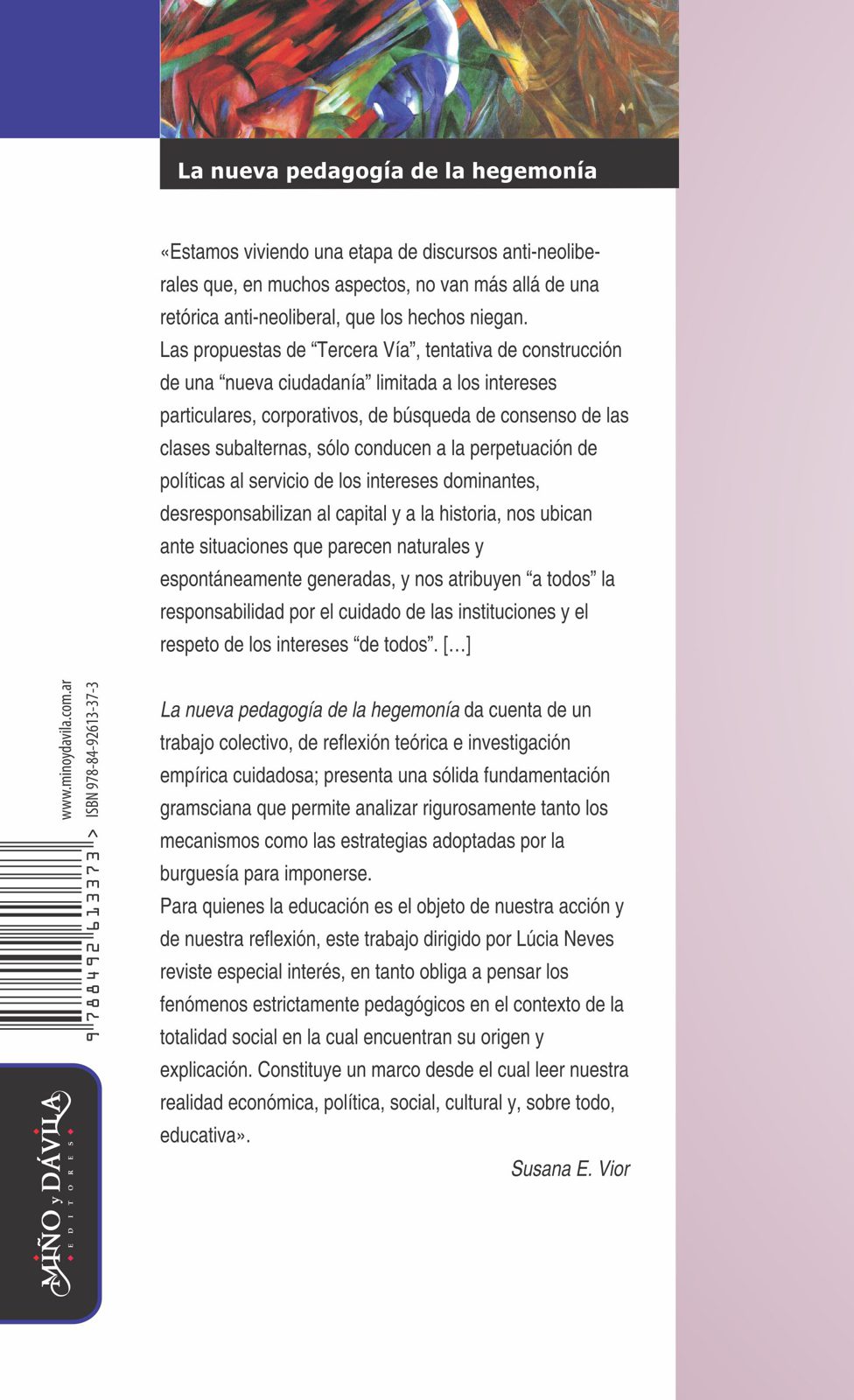 La nueva pedagogía de la hegemonía

«Estamos viviendo una etapa de discursos anti-neoliberales que, en muchos aspectos, no van más allá de una retórica anti-neoliberal, que los hechos niegan.
Las propuestas de “Tercera Vía”, tentativa de construcción de una “nueva ciudadanía” limitada a los intereses particulares, corporativos, de búsqueda de consenso de las clases subalternas, sólo conducen a la perpetuación de políticas al servicio de los intereses dominantes, desresponsabilizan al capital y a la historia, nos ubican ante situaciones que parecen naturales y espontáneamente generadas, y nos atribuyen “a todos” la responsabilidad por el cuidado de las instituciones y el respeto de los intereses “de todos”. […]

La nueva pedagogía de la hegemonía da cuenta de un trabajo colectivo, de reflexión teórica e investigación empírica cuidadosa; presenta una sólida fundamentación gramsciana que permite analizar rigurosamente tanto los mecanismos como las estrategias adoptadas por la burguesía para imponerse.
Para quienes la educación es el objeto de nuestra acción y de nuestra reflexión, este trabajo dirigido por Lúcia Neves reviste especial interés, en tanto obliga a pensar los fenómenos estrictamente pedagógicos en el contexto de la totalidad social en la cual encuentran su origen y explicación. Constituye un marco desde el cual leer nuestra realidad económica, política, social, cultural y, sobre todo, educativa».

Susana E. Vior

www.minoydavila.com.ar
ISBN 978-84-92613-37-3
9 788492 613373

MIÑO y DÁVILA
EDITORES